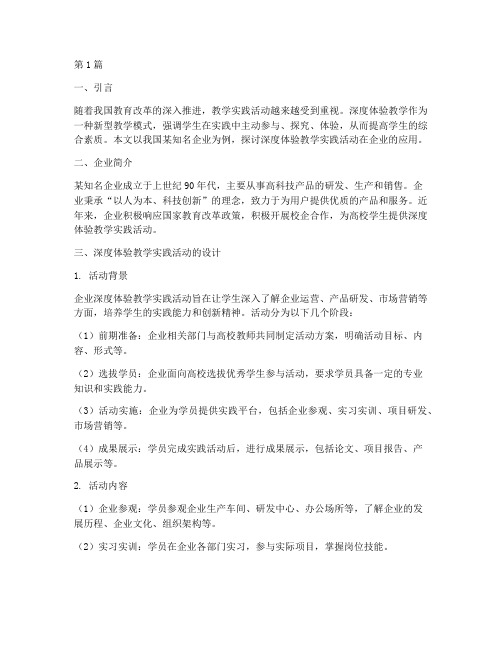 第1篇

一、引言

随着我国教育改革的深入推进，教学实践活动越来越受到重视。深度体验教学作为一种新型教学模式，强调学生在实践中主动参与、探究、体验，从而提高学生的综合素质。本文以我国某知名企业为例，探讨深度体验教学实践活动在企业的应用。

二、企业简介

某知名企业成立于上世纪90年代，主要从事高科技产品的研发、生产和销售。企业秉承“以人为本、科技创新”的理念，致力于为用户提供优质的产品和服务。近年来，企业积极响应国家教育改革政策，积极开展校企合作，为高校学生提供深度体验教学实践活动。

三、深度体验教学实践活动的设计

1. 活动背景

企业深度体验教学实践活动旨在让学生深入了解企业运营、产品研发、市场营销等方面，培养学生的实践能力和创新精神。活动分为以下几个阶段：

（1）前期准备：企业相关部门与高校教师共同制定活动方案，明确活动目标、内容、形式等。

（2）选拔学员：企业面向高校选拔优秀学生参与活动，要求学员具备一定的专业知识和实践能力。

（3）活动实施：企业为学员提供实践平台，包括企业参观、实习实训、项目研发、市场营销等。

（4）成果展示：学员完成实践活动后，进行成果展示，包括论文、项目报告、产品展示等。

2. 活动内容

（1）企业参观：学员参观企业生产车间、研发中心、办公场所等，了解企业的发展历程、企业文化、组织架构等。

（2）实习实训：学员在企业各部门实习，参与实际项目，掌握岗位技能。